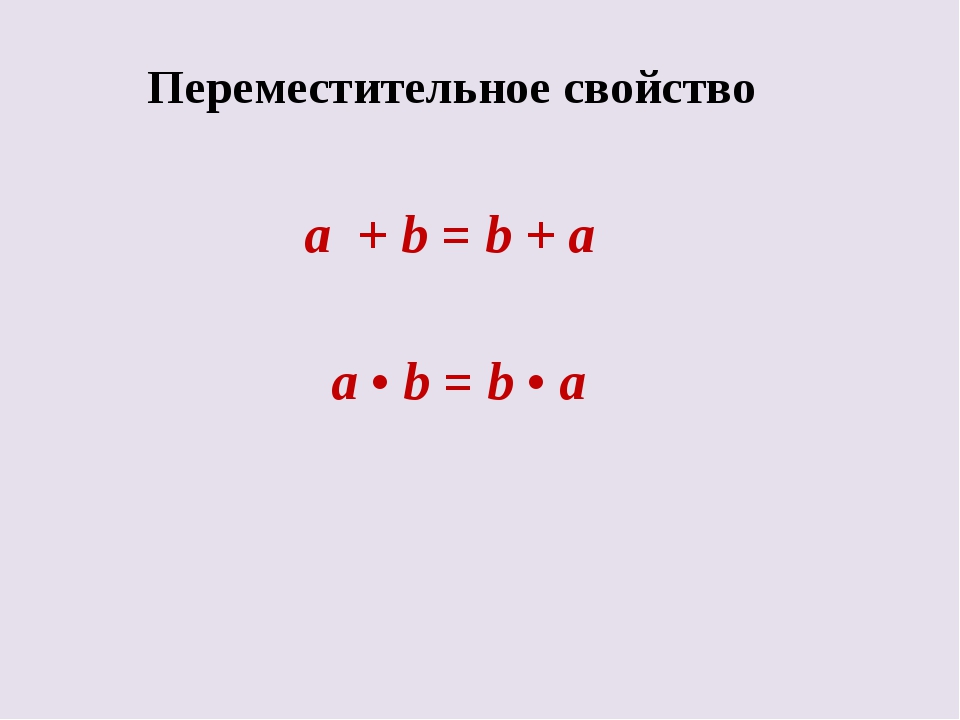 Переместительное свойство

$a + b = b + a$

$a \cdot b = b \cdot a$